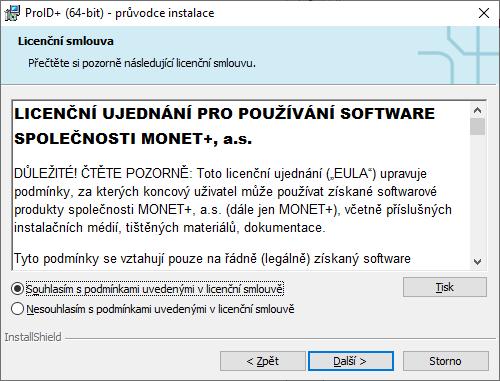 ProID+ (64-bit) - průvodce instalace

Licenční smlouva

Přečtěte si pozorně následující licenční smlouvu.

LICENČNÍ UJEDNÁNÍ PRO POUŽÍVÁNÍ SOFTWARE SPOLEČNOSTI MONET+, a.s.

DŮLEŽITÉ! ČTĚTE POZORNĚ: Toto licenční ujednání („EULA“) upravuje podmínky, za kterých koncový uživatel může používat získané softwarové produkty společnosti MONET+, a.s. (dále jen MONET+), včetně příslušných instalačních médií, tištěných materiálů, dokumentace.

Tyto podmínky se vztahují pouze na řádně (legálně) získaný software

Souhlasím s podmínkami uvedenými v licenční smlouvě

Nesouhlasím s podmínkami uvedenými v licenční smlouvě

Tisk

InstallShield

< Zpět

Další >

Storno